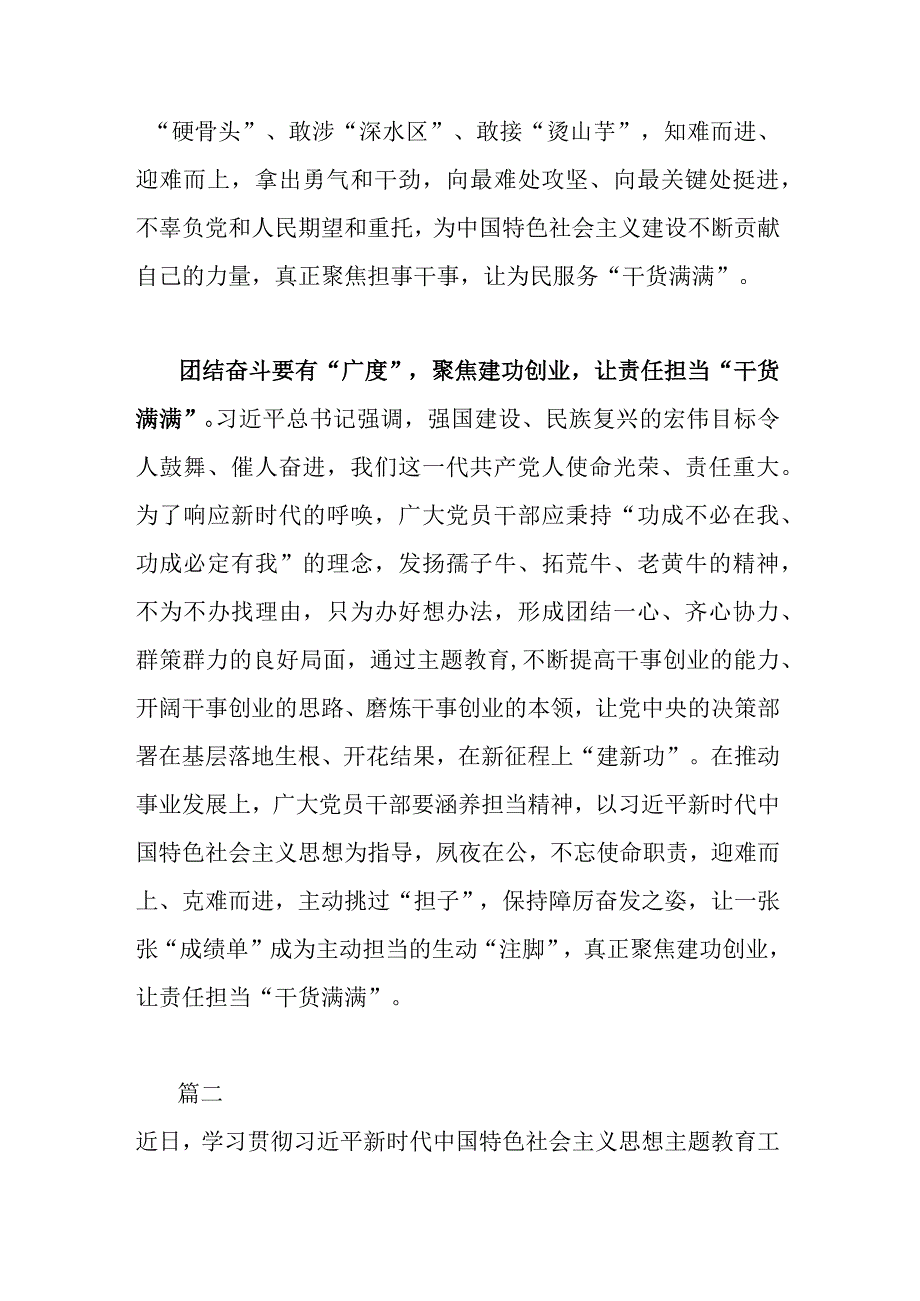 “硬骨头”、敢涉“深水区”、敢接“烫山芋”，知难而进、迎难而上，拿出勇气和干劲，向最难处攻坚、向最关键处挺进，不辜负党和人民期望和重托，为中国特色社会主义建设不断贡献自己的力量，真正聚焦担事干事，让为民服务“干货满满”。

团结奋斗要有“广度”，聚焦建功创业，让责任担当“干货满满”。习近平总书记强调，强国建设、民族复兴的宏伟目标令人鼓舞、催人奋进，我们这一代共产党人使命光荣、责任重大。为了响应新时代的呼唤，广大党员干部应秉持“功成不必在我、功成必定有我”的理念，发扬孺子牛、拓荒牛、老黄牛的精神，不为不办找理由，只为办好想办法，形成团结一心、齐心协力、群策群力的良好局面，通过主题教育,不断提高干事创业的能力、开阔干事创业的思路、磨炼干事创业的本领，让党中央的决策部署在基层落地生根、开花结果，在新征程上“建新功”。在推动事业发展上，广大党员干部要涵养担当精神，以习近平新时代中国特色社会主义思想为指导，夙夜在公，不忘使命职责，迎难而上、克难而进，主动挑过“担子”，保持障厉奋发之姿，让一张张“成绩单”成为主动担当的生动“注脚”，真正聚焦建功创业，让责任担当“干货满满”。

篇二

近日，学习贯彻习近平新时代中国特色社会主义思想主题教育工